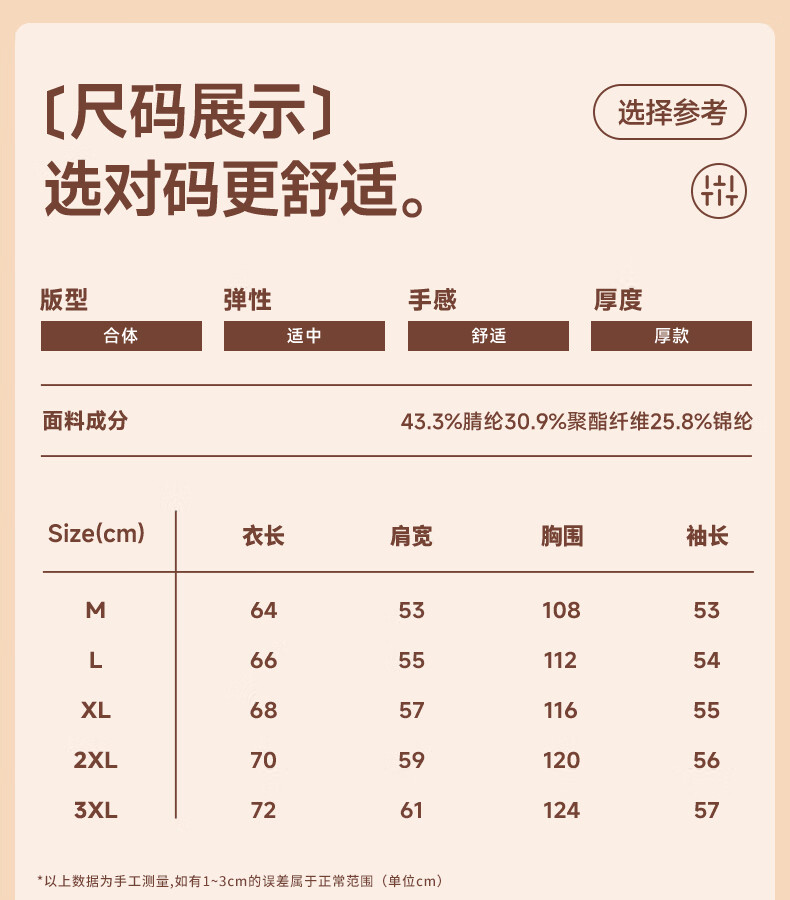 〔尺码展示〕
选对码更舒适。

选择参考

版型
合体

弹性
适中

手感
舒适

厚度
厚款

面料成分
43.3%腈纶30.9%聚酯纤维25.8%锦纶

| Size(cm) | 衣长 | 肩宽 | 胸围 | 袖长 |
|---|---|---|---|---|
| M | 64 | 53 | 108 | 53 |
| L | 66 | 55 | 112 | 54 |
| XL | 68 | 57 | 116 | 55 |
| 2XL | 70 | 59 | 120 | 56 |
| 3XL | 72 | 61 | 124 | 57 |

*以上数据为手工测量,如有1~3cm的误差属于正常范围（单位cm）